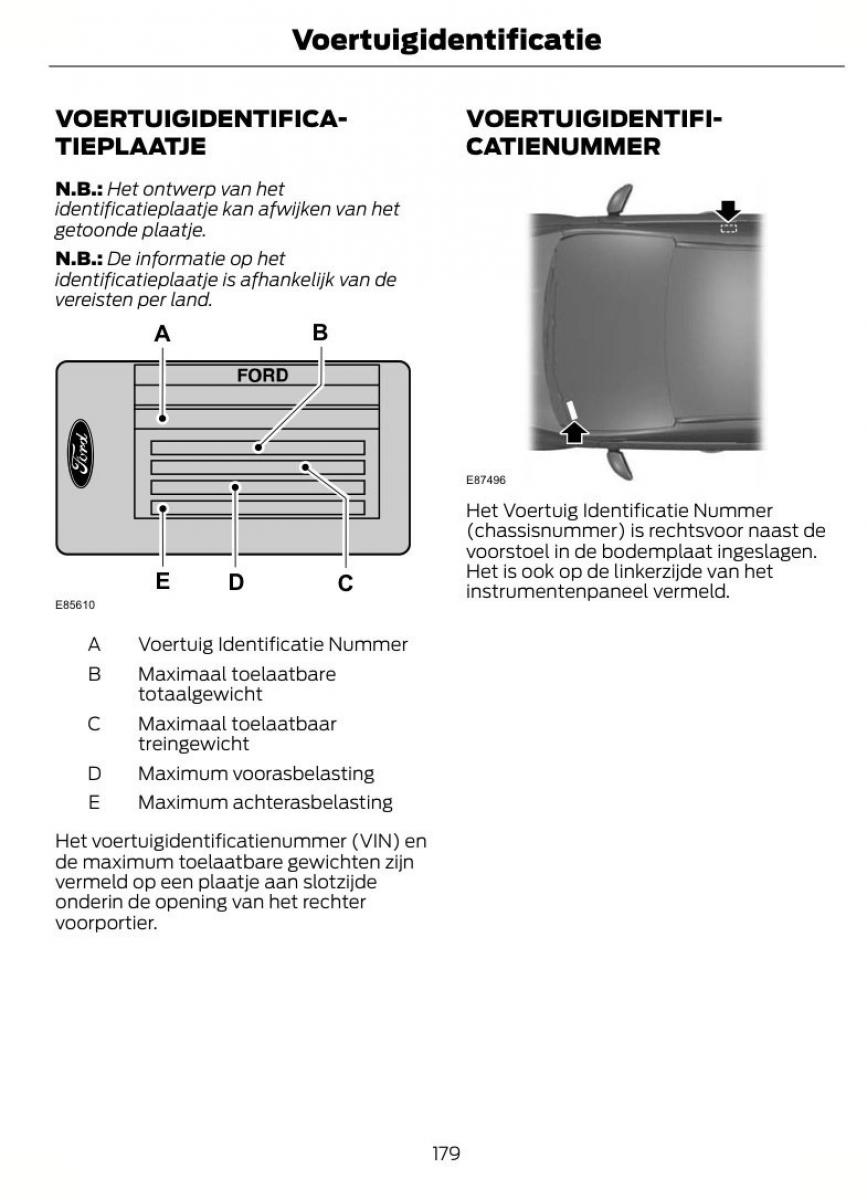 Voertuigidentificatie

VOERTUIGIDENTIFICATIEPLAATJE

N.B.: Het ontwerp van het identificatieplaatje kan afwijken van het getoonde plaatje.

N.B.: De informatie op het identificatieplaatje is afhankelijk van de vereisten per land.

A B
FORD
Ford
E D C

E85610

A Voertuig Identificatie Nummer
B Maximaal toelaatbare totaalgewicht
C Maximaal toelaatbaar treingewicht
D Maximum voorasbelasting
E Maximum achterasbelasting

Het voertuigidentificatienummer (VIN) en de maximum toelaatbare gewichten zijn vermeld op een plaatje aan slotzijde onderin de opening van het rechter voorportier.

VOERTUIGIDENTIFICATIENUMMER

E87496

Het Voertuig Identificatie Nummer (chassisnummer) is rechtsvoor naast de voorstoel in de bodemplaat ingeslagen. Het is ook op de linkerzijde van het instrumentenpaneel vermeld.

179